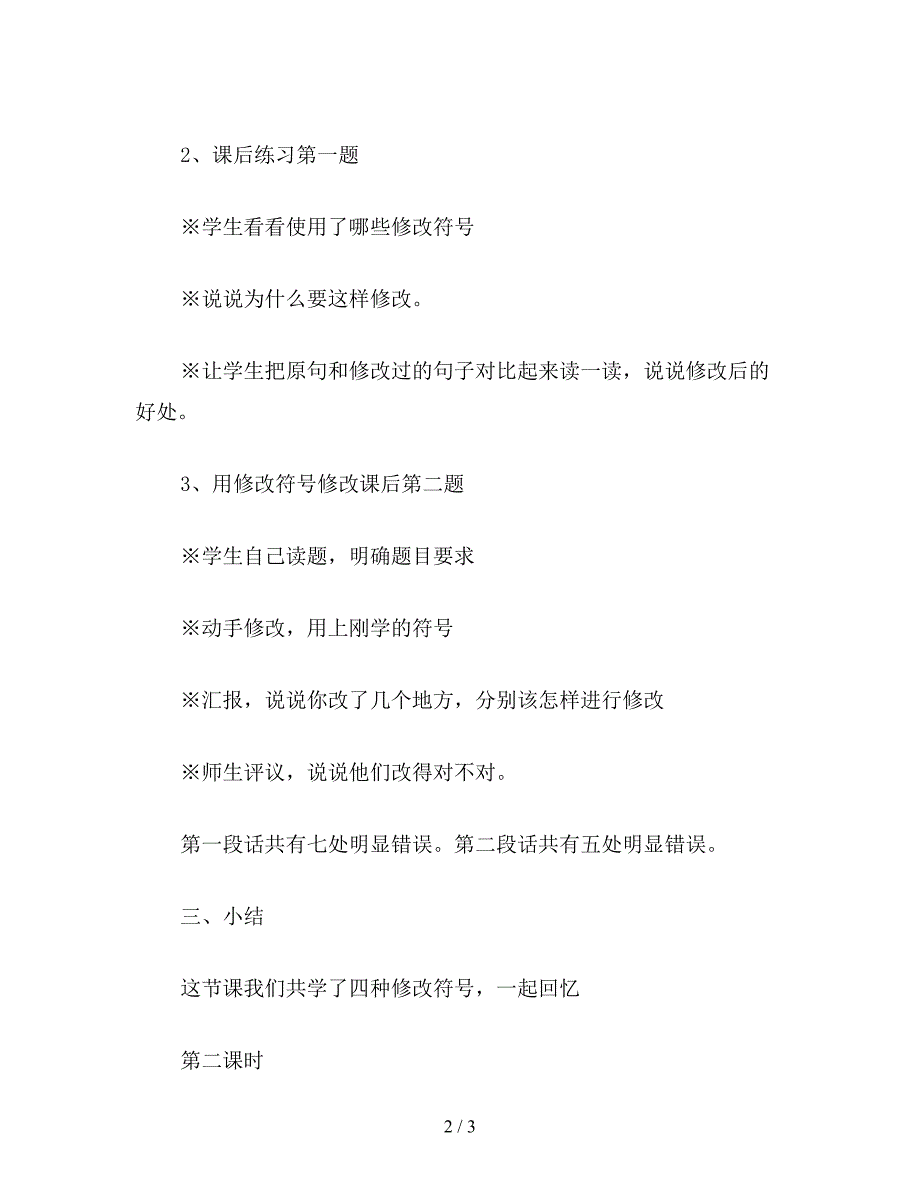 2、课后练习第一题

※学生看看使用了哪些修改符号

※说说为什么要这样修改。

※让学生把原句和修改过的句子对比起来读一读，说说修改后的好处。

3、用修改符号修改课后第二题

※学生自己读题，明确题目要求

※动手修改，用上刚学的符号

※汇报，说说你改了几个地方，分别该怎样进行修改

※师生评议，说说他们改得对不对。

第一段话共有七处明显错误。第二段话共有五处明显错误。

三、小结

这节课我们共学了四种修改符号，一起回忆

第二课时

2 / 3